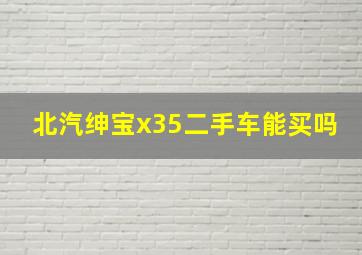 北汽绅宝x35二手车能买吗